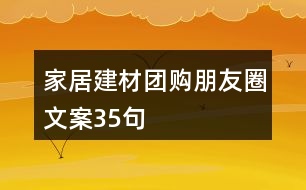 家居建材团购朋友圈文案35句